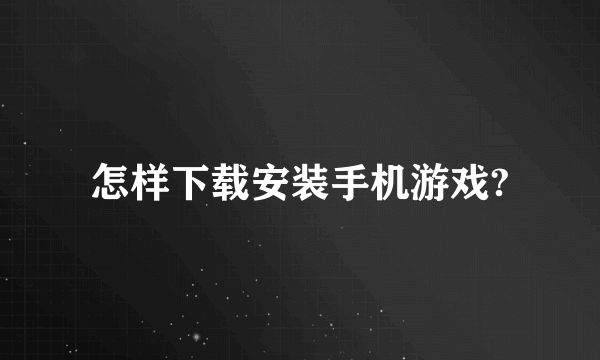 怎样下载安装手机游戏?